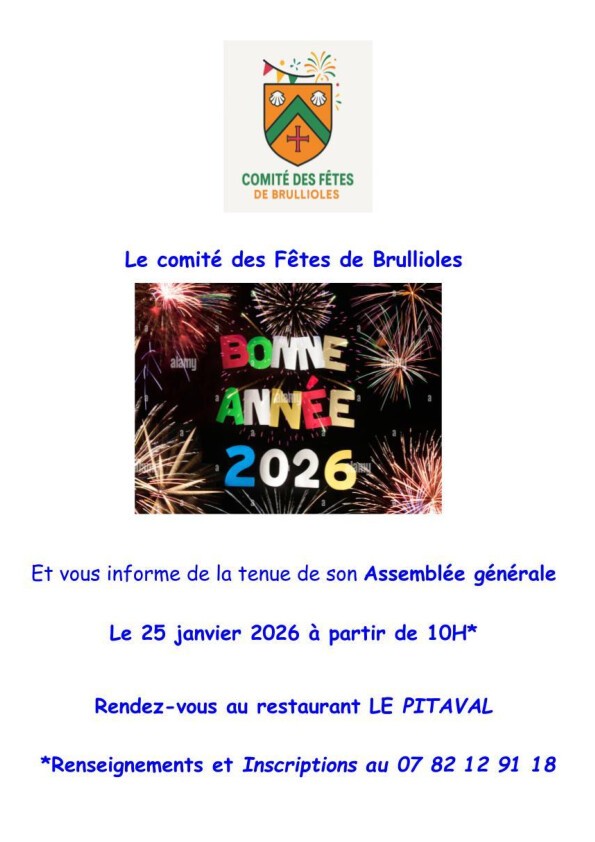 COMITÉ DES FÊTES
DE BRULLIOLES

Le comité des Fêtes de Brullioles

BONNE
ANNÉE
2026

Et vous informe de la tenue de son Assemblée générale

Le 25 janvier 2026 à partir de 10H*

Rendez-vous au restaurant LE PITAVAL

*Renseignements et Inscriptions au 07 82 12 91 18

alamy